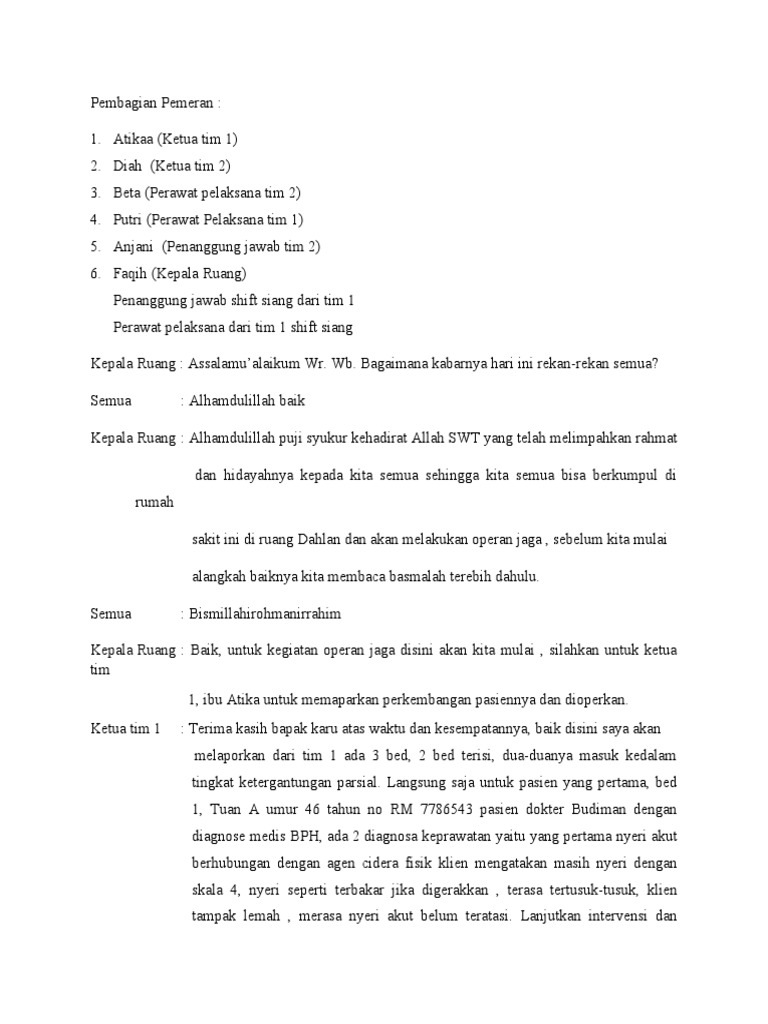 Pembagian Pemeran :

1. Atikaa (Ketua tim 1)
2. Diah (Ketua tim 2)
3. Beta (Perawat pelaksana tim 2)
4. Putri (Perawat Pelaksana tim 1)
5. Anjani (Penanggung jawab tim 2)
6. Faqih (Kepala Ruang)
Penanggung jawab shift siang dari tim 1
Perawat pelaksana dari tim 1 shift siang

Kepala Ruang : Assalamu'alaikum Wr. Wb. Bagaimana kabarnya hari ini rekan-rekan semua?

Semua : Alhamdulillah baik

Kepala Ruang : Alhamdulillah puji syukur kehadirat Allah SWT yang telah melimpahkan rahmat

dan hidayahnya kepada kita semua sehingga kita semua bisa berkumpul di rumah

sakit ini di ruang Dahlan dan akan melakukan operan jaga , sebelum kita mulai

alangkah baiknya kita membaca basmalah terebih dahulu.

Semua : Bismillahirohmanirrahim

Kepala Ruang : Baik, untuk kegiatan operan jaga disini akan kita mulai , silahkan untuk ketua tim

1, ibu Atika untuk memaparkan perkembangan pasiennya dan dioperkan.

Ketua tim 1 : Terima kasih bapak karu atas waktu dan kesempatannya, baik disini saya akan melaporkan dari tim 1 ada 3 bed, 2 bed terisi, dua-duanya masuk kedalam tingkat ketergantungan parsial. Langsung saja untuk pasien yang pertama, bed 1, Tuan A umur 46 tahun no RM 7786543 pasien dokter Budiman dengan diagnose medis BPH, ada 2 diagnosa keprawatan yaitu yang pertama nyeri akut berhubungan dengan agen cidera fisik klien mengatakan masih nyeri dengan skala 4, nyeri seperti terbakar jika digerakkan , terasa tertusuk-tusuk, klien tampak lemah , merasa nyeri akut belum teratasi. Lanjutkan intervensi dan